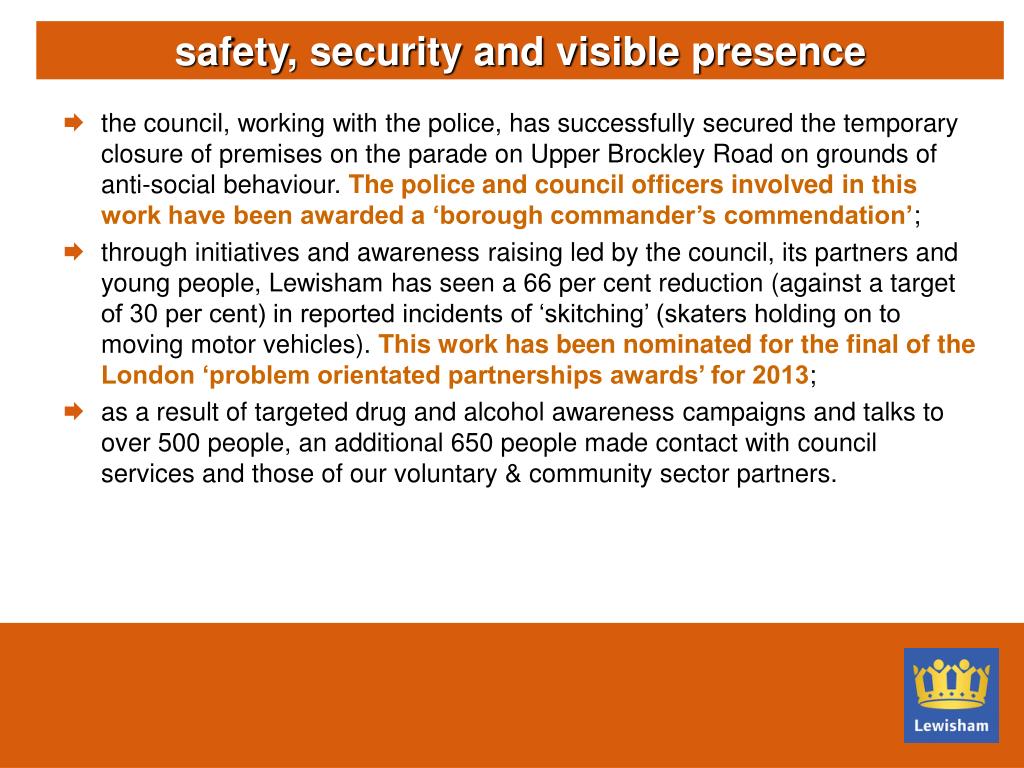 safety, security and visible presence

the council, working with the police, has successfully secured the temporary closure of premises on the parade on Upper Brockley Road on grounds of anti-social behaviour. The police and council officers involved in this work have been awarded a ‘borough commander’s commendation’;

through initiatives and awareness raising led by the council, its partners and young people, Lewisham has seen a 66 per cent reduction (against a target of 30 per cent) in reported incidents of ‘skitching’ (skaters holding on to moving motor vehicles). This work has been nominated for the final of the London ‘problem orientated partnerships awards’ for 2013;

as a result of targeted drug and alcohol awareness campaigns and talks to over 500 people, an additional 650 people made contact with council services and those of our voluntary & community sector partners.

Lewisham